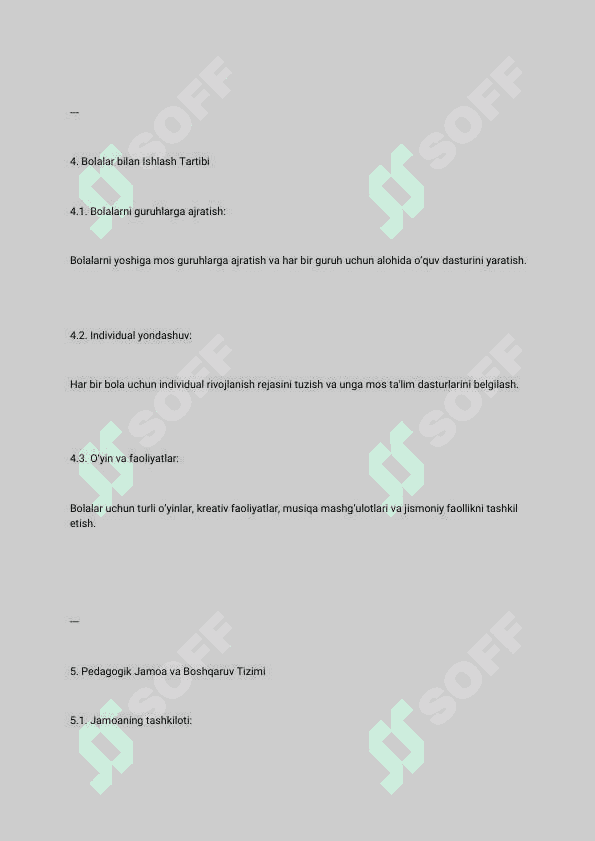 ---

4. Bolalar bilan Ishlash Tartibi

4.1. Bolalarni guruhlarga ajratish:

Bolalarni yoshiga mos guruhlarga ajratish va har bir guruh uchun alohida o'quv dasturini yaratish.

4.2. Individual yondashuv:

Har bir bola uchun individual rivojlanish rejasini tuzish va unga mos ta'lim dasturlarini belgilash.

4.3. O'yin va faoliyatlar:

Bolalar uchun turli o'yinlar, kreativ faoliyatlar, musiqa mashg'ulotlari va jismoniy faollikni tashkil etish.

---

5. Pedagogik Jamoa va Boshqaruv Tizimi

5.1. Jamoaning tashkiloti:

SOFF